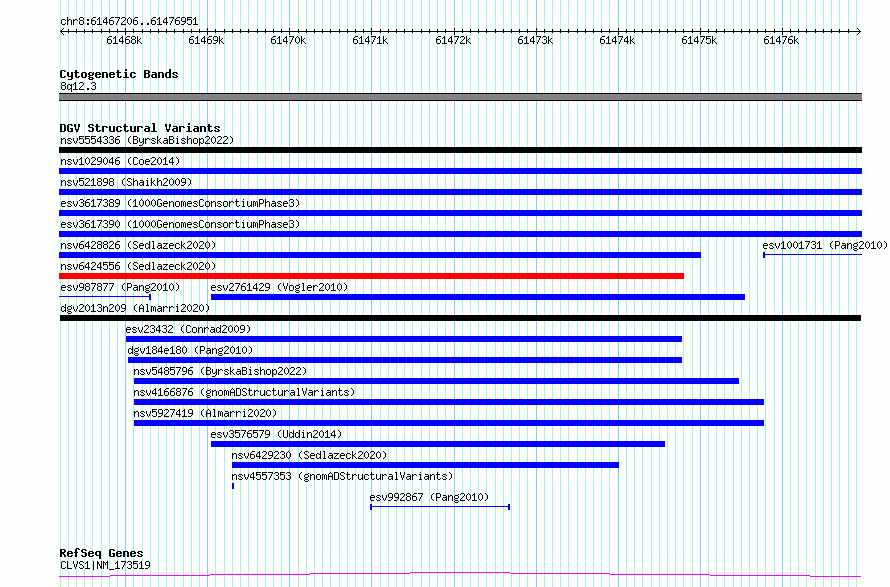 chr8:61467206..61476951

61468k 61469k 61470k 61471k 61472k 61473k 61474k 61475k 61476k

Cytogenetic Bands
8q12.3

DGV Structural Variants
nsv5554336 (ByrskaBishop2022)
nsv1029046 (Coe2014)
nsv521898 (Shaikh2009)
esv3617389 (1000GenomesConsortiumPhase3)
esv3617390 (1000GenomesConsortiumPhase3)
nsv6428826 (Sedlazeck2020)
esv1001731 (Pang2010)
nsv6424556 (Sedlazeck2020)
esv987877 (Pang2010)
esv2761429 (Vogler2010)
dgv2013n209 (Almarri2020)
esv23432 (Conrad2009)
dgv184e180 (Pang2010)
nsv5485796 (ByrskaBishop2022)
nsv4166876 (gnomADStructuralVariants)
nsv5927419 (Almarri2020)
esv3576579 (Uddin2014)
nsv6429230 (Sedlazeck2020)
nsv4557353 (gnomADStructuralVariants)
esv992867 (Pang2010)

RefSeq Genes
CLVS1|NM_173519